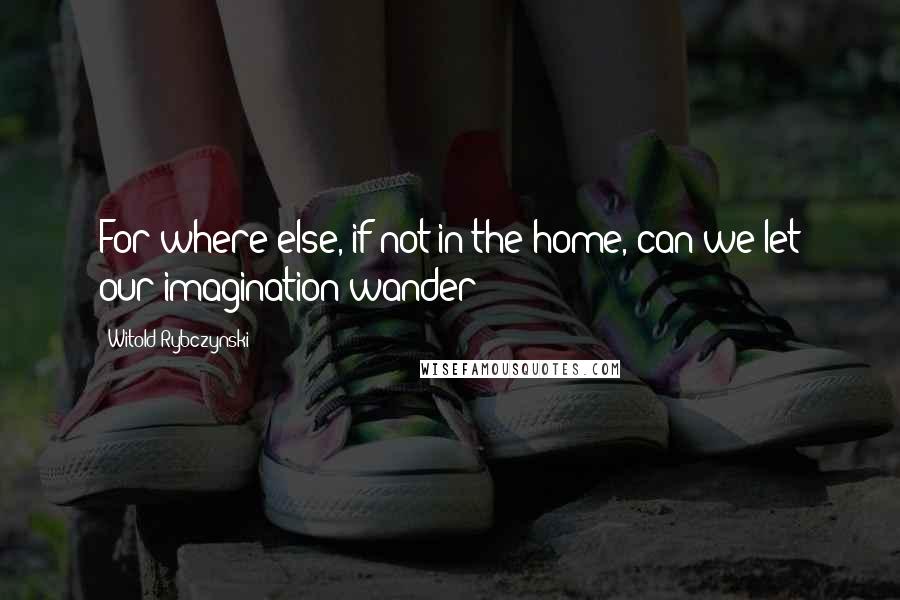 For where else, if not in the home, can we let our imagination wander

Witold Rybczynski

WISEFAMOUSQUOTES.COM